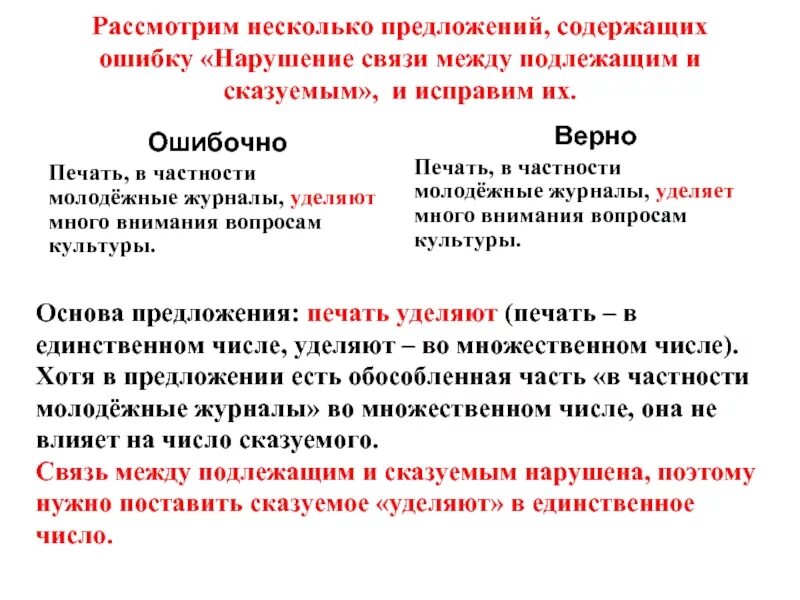 Рассмотрим несколько предложений, содержащих ошибку «Нарушение связи между подлежащим и сказуемым», и исправим их.

Ошибочно

Печать, в частности молодёжные журналы, уделяют много внимания вопросам культуры.

Верно

Печать, в частности молодёжные журналы, уделяет много внимания вопросам культуры.

Основа предложения: печать уделяют (печать – в единственном числе, уделяют – во множественном числе). Хотя в предложении есть обособленная часть «в частности молодёжные журналы» во множественном числе, она не влияет на число сказуемого.
Связь между подлежащим и сказуемым нарушена, поэтому нужно поставить сказуемое «уделяют» в единственное число.